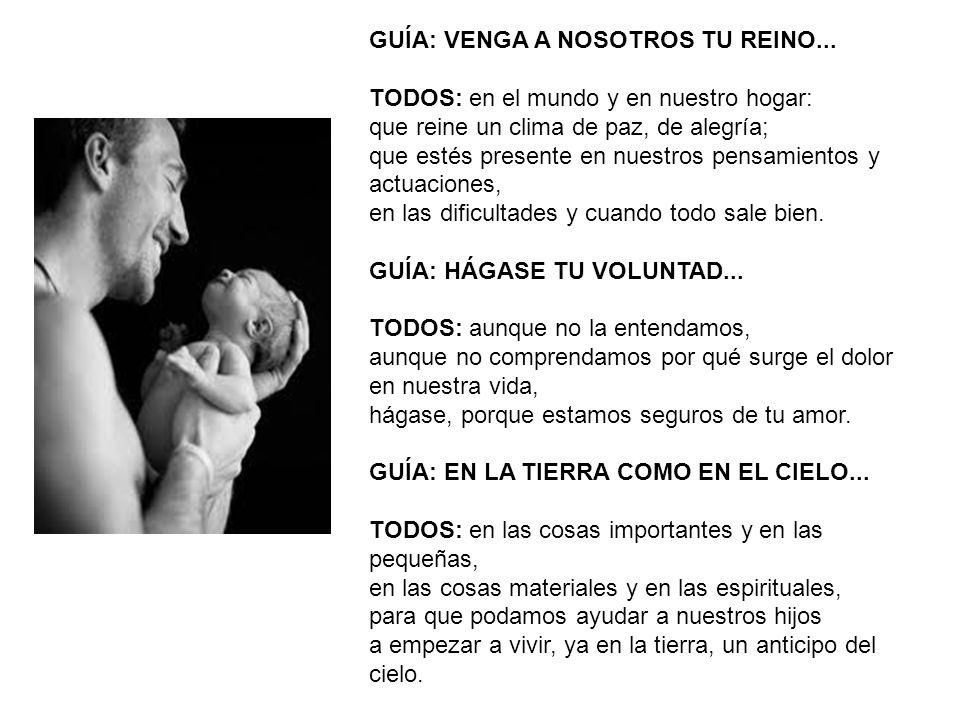 GUÍA: VENGA A NOSOTROS TU REINO...

TODOS: en el mundo y en nuestro hogar:
que reine un clima de paz, de alegría;
que estés presente en nuestros pensamientos y actuaciones,
en las dificultades y cuando todo sale bien.

GUÍA: HÁGASE TU VOLUNTAD...

TODOS: aunque no la entendamos,
aunque no comprendamos por qué surge el dolor en nuestra vida,
hágase, porque estamos seguros de tu amor.

GUÍA: EN LA TIERRA COMO EN EL CIELO...

TODOS: en las cosas importantes y en las pequeñas,
en las cosas materiales y en las espirituales,
para que podamos ayudar a nuestros hijos
a empezar a vivir, ya en la tierra, un anticipo del cielo.